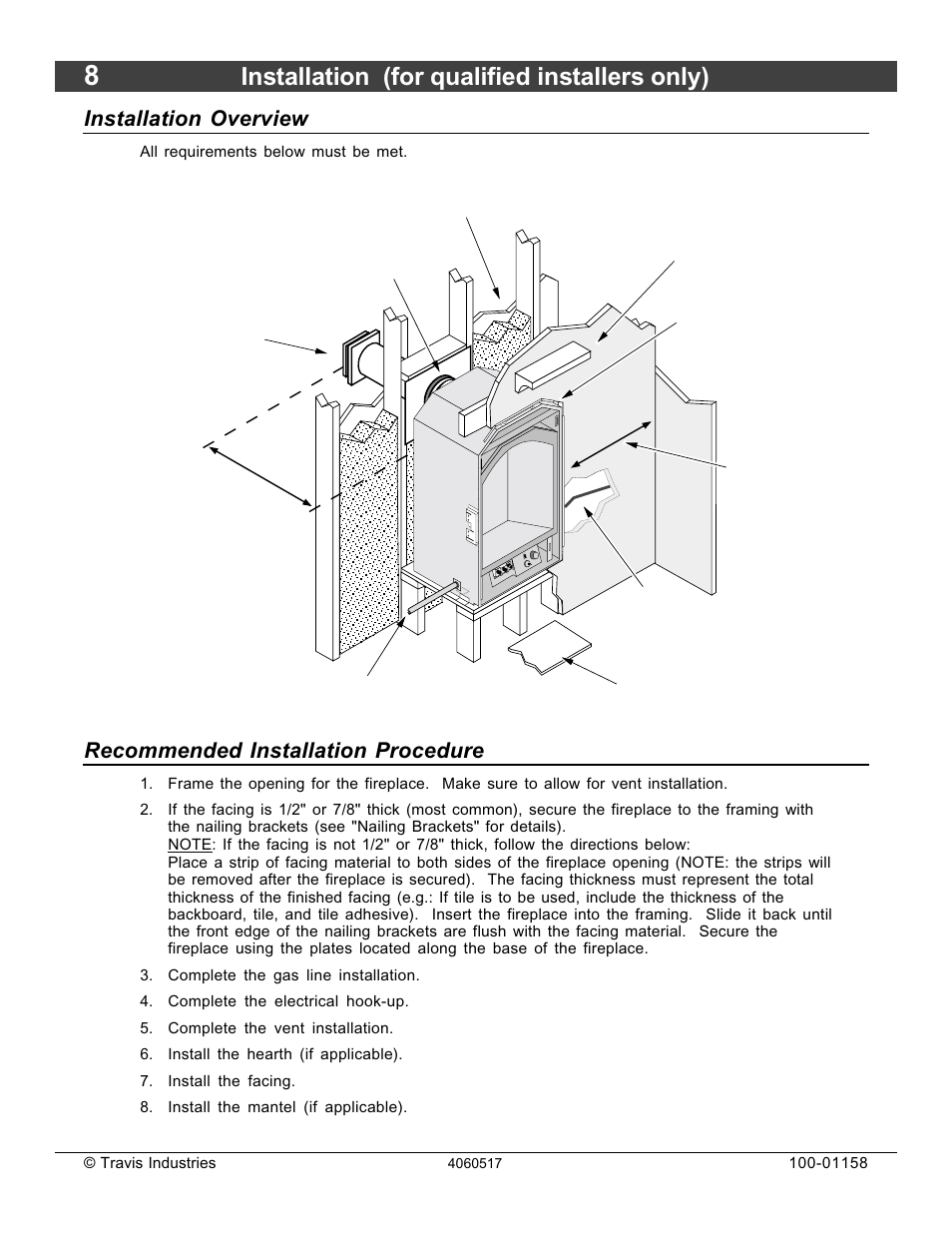 8 Installation (for qualified installers only)

Installation Overview

All requirements below must be met.

Recommended Installation Procedure

1. Frame the opening for the fireplace. Make sure to allow for vent installation.

2. If the facing is 1/2" or 7/8" thick (most common), secure the fireplace to the framing with the nailing brackets (see "Nailing Brackets" for details).
NOTE: If the facing is not 1/2" or 7/8" thick, follow the directions below:
Place a strip of facing material to both sides of the fireplace opening (NOTE: the strips will be removed after the fireplace is secured). The facing thickness must represent the total thickness of the finished facing (e.g.: If tile is to be used, include the thickness of the backboard, tile, and tile adhesive). Insert the fireplace into the framing. Slide it back until the front edge of the nailing brackets are flush with the facing material. Secure the fireplace using the plates located along the base of the fireplace.

3. Complete the gas line installation.

4. Complete the electrical hook-up.

5. Complete the vent installation.

6. Install the hearth (if applicable).

7. Install the facing.

8. Install the mantel (if applicable).

© Travis Industries 4060517 100-01158